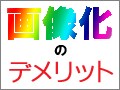 画像化
の
デメリット